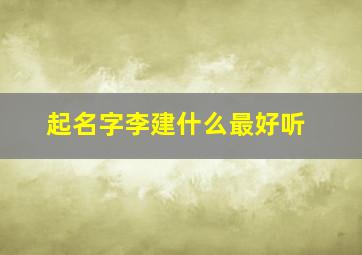 起名字李建什么最好听